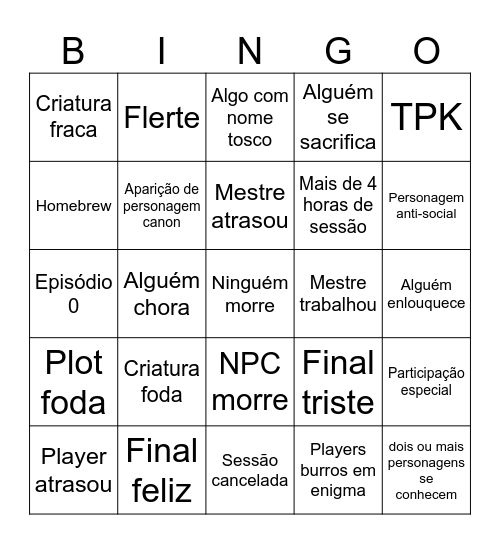 | B | I | N | G | O |
|---|---|---|---|---|
| Criatura fraca | Flerte | Algo com nome tosco | Alguém se sacrifica | TPK |
| Homebrew | Aparição de personagem canon | Mestre atrasou | Mais de 4 horas de sessão | Personagem anti-social |
| Episódio 0 | Alguém chora | Ninguém morre | Mestre trabalhou | Alguém enlouquece |
| Plot foda | Criatura foda | NPC morre | Final triste | Participação especial |
| Player atrasou | Final feliz | Sessão cancelada | Players burros em enigma | dois ou mais personagens se conhecem |